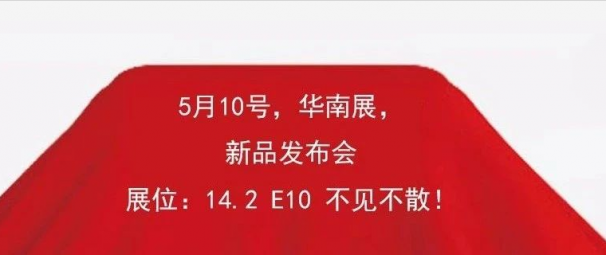 5月10号，华南展，
新品发布会
展位：14.2 E10 不见不散！